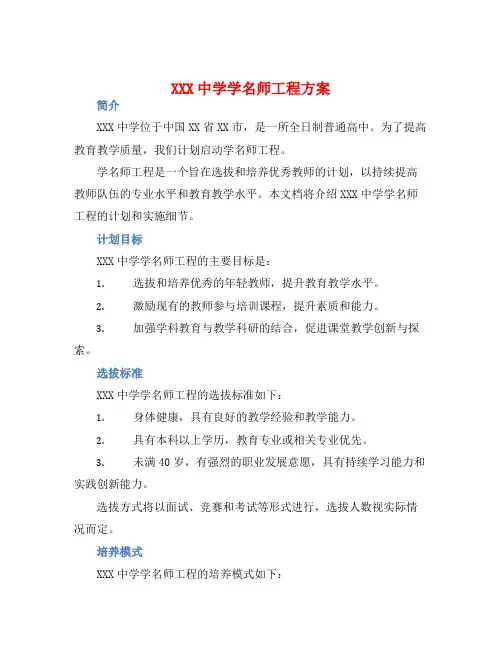 XXX 中学学名师工程方案

简介

XXX 中学位于中国 XX 省 XX 市，是一所全日制普通高中。为了提高教育教学质量，我们计划启动学名师工程。

学名师工程是一个旨在选拔和培养优秀教师的计划，以持续提高教师队伍的专业水平和教育教学水平。本文档将介绍 XXX 中学学名师工程的计划和实施细节。

计划目标

XXX 中学学名师工程的主要目标是：

1. 选拔和培养优秀的年轻教师，提升教育教学水平。

2. 激励现有的教师参与培训课程，提升素质和能力。

3. 加强学科教育与教学科研的结合，促进课堂教学创新与探索。

选拔标准

XXX 中学学名师工程的选拔标准如下：

1. 身体健康，具有良好的教学经验和教学能力。

2. 具有本科以上学历，教育专业或相关专业优先。

3. 未满 40 岁，有强烈的职业发展意愿，具有持续学习能力和实践创新能力。

选拔方式将以面试、竞赛和考试等形式进行，选拔人数视实际情况而定。

培养模式

XXX 中学学名师工程的培养模式如下：